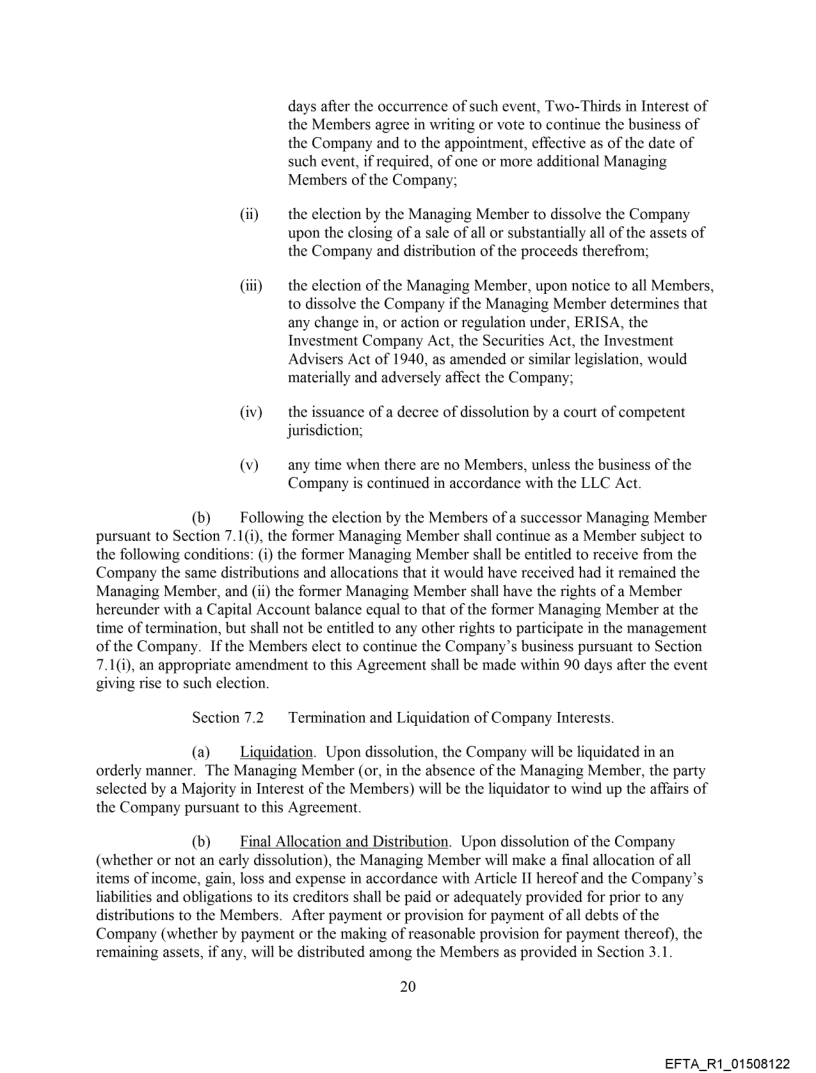 days after the occurrence of such event, Two-Thirds in Interest of the Members agree in writing or vote to continue the business of the Company and to the appointment, effective as of the date of such event, if required, of one or more additional Managing Members of the Company;

(ii) the election by the Managing Member to dissolve the Company upon the closing of a sale of all or substantially all of the assets of the Company and distribution of the proceeds therefrom;

(iii) the election of the Managing Member, upon notice to all Members, to dissolve the Company if the Managing Member determines that any change in, or action or regulation under, ERISA, the Investment Company Act, the Securities Act, the Investment Advisers Act of 1940, as amended or similar legislation, would materially and adversely affect the Company;

(iv) the issuance of a decree of dissolution by a court of competent jurisdiction;

(v) any time when there are no Members, unless the business of the Company is continued in accordance with the LLC Act.

(b) Following the election by the Members of a successor Managing Member pursuant to Section 7.1(i), the former Managing Member shall continue as a Member subject to the following conditions: (i) the former Managing Member shall be entitled to receive from the Company the same distributions and allocations that it would have received had it remained the Managing Member, and (ii) the former Managing Member shall have the rights of a Member hereunder with a Capital Account balance equal to that of the former Managing Member at the time of termination, but shall not be entitled to any other rights to participate in the management of the Company. If the Members elect to continue the Company's business pursuant to Section 7.1(i), an appropriate amendment to this Agreement shall be made within 90 days after the event giving rise to such election.

Section 7.2 Termination and Liquidation of Company Interests.

(a) Liquidation. Upon dissolution, the Company will be liquidated in an orderly manner. The Managing Member (or, in the absence of the Managing Member, the party selected by a Majority in Interest of the Members) will be the liquidator to wind up the affairs of the Company pursuant to this Agreement.

(b) Final Allocation and Distribution. Upon dissolution of the Company (whether or not an early dissolution), the Managing Member will make a final allocation of all items of income, gain, loss and expense in accordance with Article II hereof and the Company's liabilities and obligations to its creditors shall be paid or adequately provided for prior to any distributions to the Members. After payment or provision for payment of all debts of the Company (whether by payment or the making of reasonable provision for payment thereof), the remaining assets, if any, will be distributed among the Members as provided in Section 3.1.

20

EFTA_R1_01508122